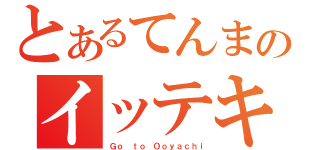 とあるてんまの
イッテキ
Go to Ooyachi